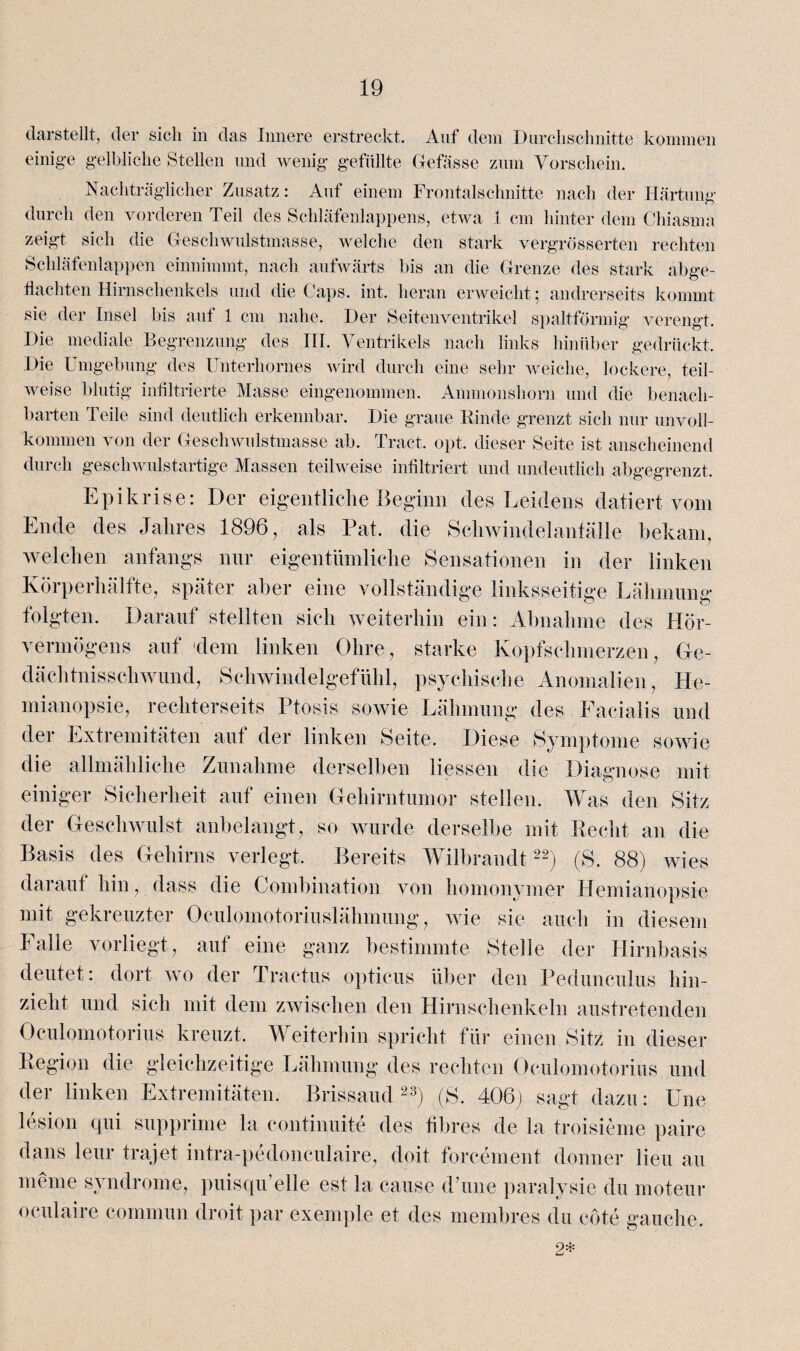 19

darstellt, der sich in das Innere erstreckt. Auf dem Durchschnitte kommen einige gelbliche Stellen und wenig gefüllte Gefässe zum Vorschein.

Nachträglicher Zusatz: Auf einem Frontalschnitte nach der Härtung durch den vorderen Teil des Schläfenlappens, etwa 1 cm hinter dem Chiasma zeigt sich die Geschwulstmasse, welche den stark vergrösserten rechten Schläfenlappen einnimmt, nach aufwärts bis an die Grenze des stark abgeflachten Hirnschenkels und die Caps. int. heran erweicht; andrerseits kommt sie der Insel bis auf 1 cm nahe. Der Seitenventrikel spaltförmig verengt. Die mediale Begrenzung des III. Ventrikels nach links hinüber gedrückt. Die Umgebung des Unterhornes wird durch eine sehr weiche, lockere, teilweise blutig infiltrierte Masse eingenommen. Ammonshorn und die benachbarten Teile sind deutlich erkennbar. Die graue Rinde grenzt sich nur unvollkommen von der Geschwulstmasse ab. Tract. opt. dieser Seite ist anscheinend durch geschwulstartige Massen teilweise infiltriert und undeutlich abgegrenzt.

Epikrise: Der eigentliche Beginn des Leidens datiert vom Ende des Jahres 1896, als Pat. die Schwindelanfälle bekam, welchen anfangs nur eigentümliche Sensationen in der linken Körperhälfte, später aber eine vollständige linksseitige Lähmung folgten. Darauf stellten sich weiterhin ein: Abnahme des Hörvermögens auf dem linken Ohre, starke Kopfschmerzen, Gedächtnisschwund, Schwindelgefühl, psychische Anomalien, Hemianopsie, rechterseits Ptosis sowie Lähmung des Facialis und der Extremitäten auf der linken Seite. Diese Symptome sowie die allmähliche Zunahme derselben liessen die Diagnose mit einiger Sicherheit auf einen Gehirntumor stellen. Was den Sitz der Geschwulst anbelangt, so wurde derselbe mit Recht an die Basis des Gehirns verlegt. Bereits Wilbrandt $^{22}$) (S. 88) wies darauf hin, dass die Combination von homonymer Hemianopsie mit gekreuzter Oculomotoriuslähmung, wie sie auch in diesem Falle vorliegt, auf eine ganz bestimmte Stelle der Hirnbasis deutet: dort wo der Tractus opticus über den Pedunculus hinzieht und sich mit dem zwischen den Hirnschenkeln austretenden Oculomotorius kreuzt. Weiterhin spricht für einen Sitz in dieser Region die gleichzeitige Lähmung des rechten Oculomotorius und der linken Extremitäten. Brissaud $^{23}$) (S. 406) sagt dazu: Une lésion qui supprime la continuité des fibres de la troisième paire dans leur trajet intra-pédonculaire, doit forcément donner lieu au même syndrome, puisqu'elle est la cause d'une paralysie du moteur oculaire commun droit par exemple et des membres du côté gauche.

2*